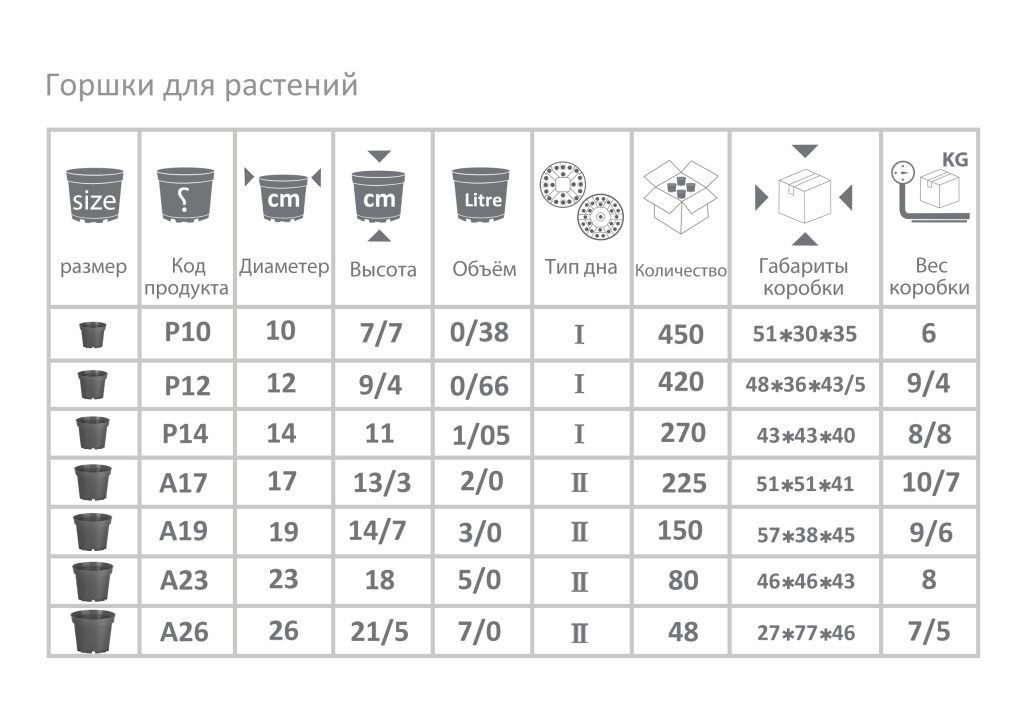 Горшки для растений

| size размер | Код продукта | cm Диаметер | cm Высота | Litre Объём | Тип дна | Количество | Габариты коробки | KG Вес коробки |
|---|---|---|---|---|---|---|---|---|
| | P10 | 10 | 7/7 | 0/38 | I | 450 | 51*30*35 | 6 |
| | P12 | 12 | 9/4 | 0/66 | I | 420 | 48*36*43/5 | 9/4 |
| | P14 | 14 | 11 | 1/05 | I | 270 | 43*43*40 | 8/8 |
| | A17 | 17 | 13/3 | 2/0 | II | 225 | 51*51*41 | 10/7 |
| | A19 | 19 | 14/7 | 3/0 | II | 150 | 57*38*45 | 9/6 |
| | A23 | 23 | 18 | 5/0 | II | 80 | 46*46*43 | 8 |
| | A26 | 26 | 21/5 | 7/0 | II | 48 | 27*77*46 | 7/5 |